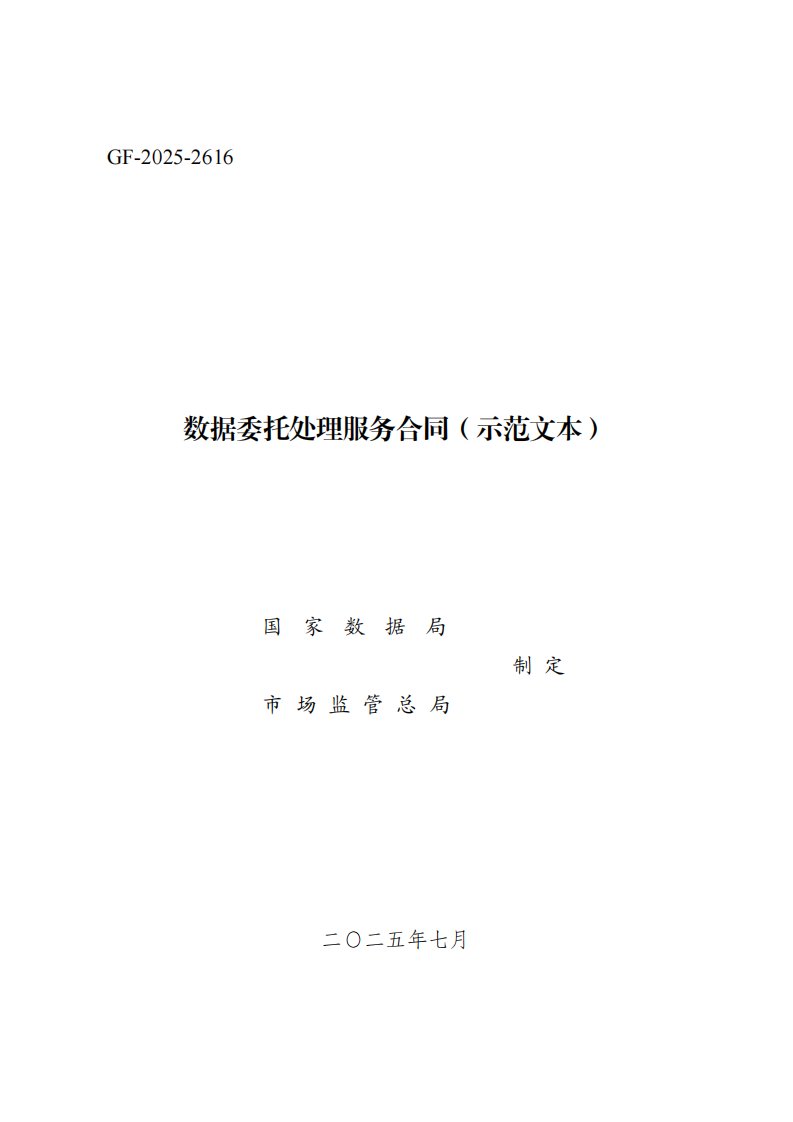 GF-2025-2616

数据委托处理服务合同（示范文本）

国家数据局

制定

市场监管总局

二〇二五年七月